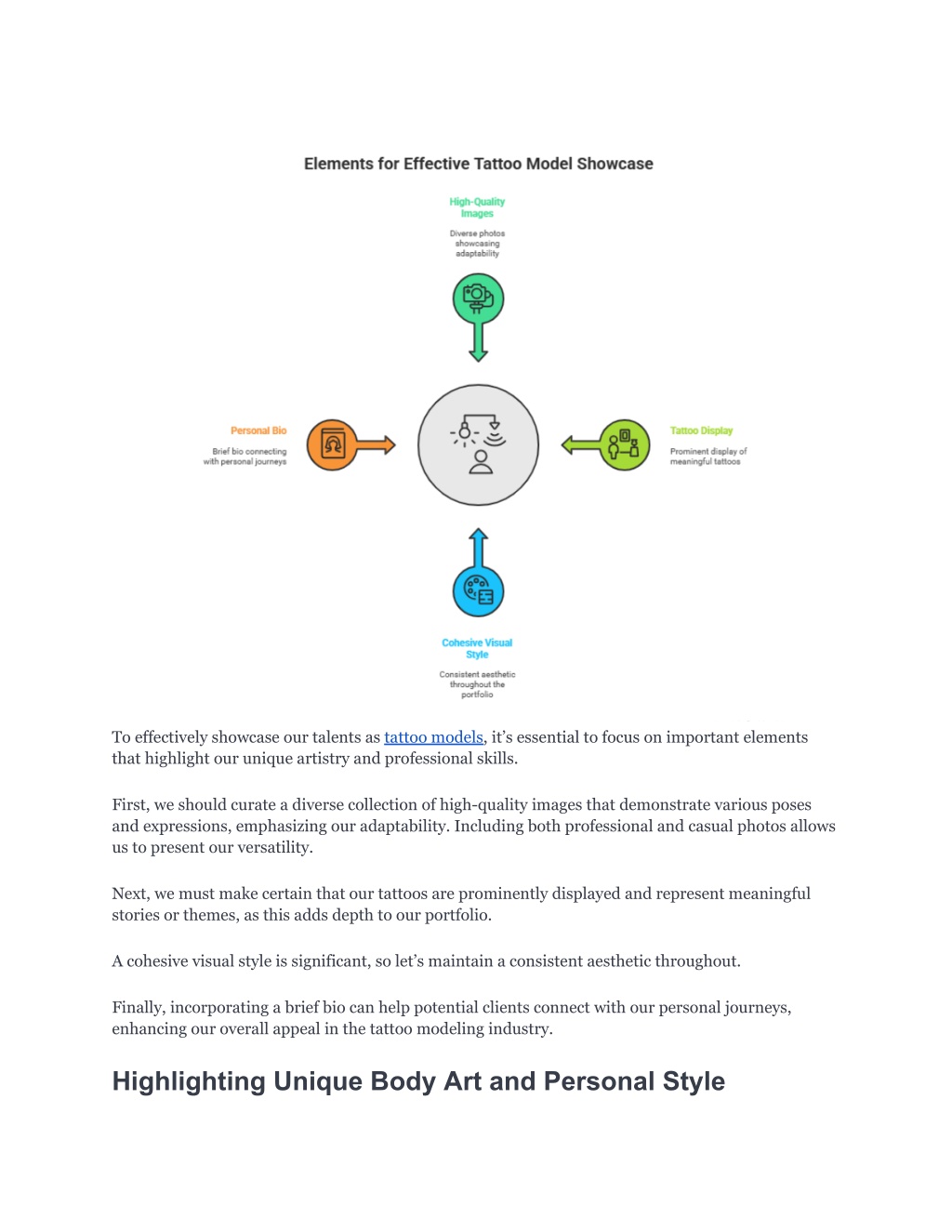 Elements for Effective Tattoo Model Showcase

High-Quality Images

Diverse photos showcasing adaptability

Personal Bio

Brief bio connecting with personal journeys

Tattoo Display

Prominent display of meaningful tattoos

Cohesive Visual Style

Consistent aesthetic throughout the portfolio

To effectively showcase our talents as tattoo models, it's essential to focus on important elements that highlight our unique artistry and professional skills.

First, we should curate a diverse collection of high-quality images that demonstrate various poses and expressions, emphasizing our adaptability. Including both professional and casual photos allows us to present our versatility.

Next, we must make certain that our tattoos are prominently displayed and represent meaningful stories or themes, as this adds depth to our portfolio.

A cohesive visual style is significant, so let's maintain a consistent aesthetic throughout.

Finally, incorporating a brief bio can help potential clients connect with our personal journeys, enhancing our overall appeal in the tattoo modeling industry.

Highlighting Unique Body Art and Personal Style